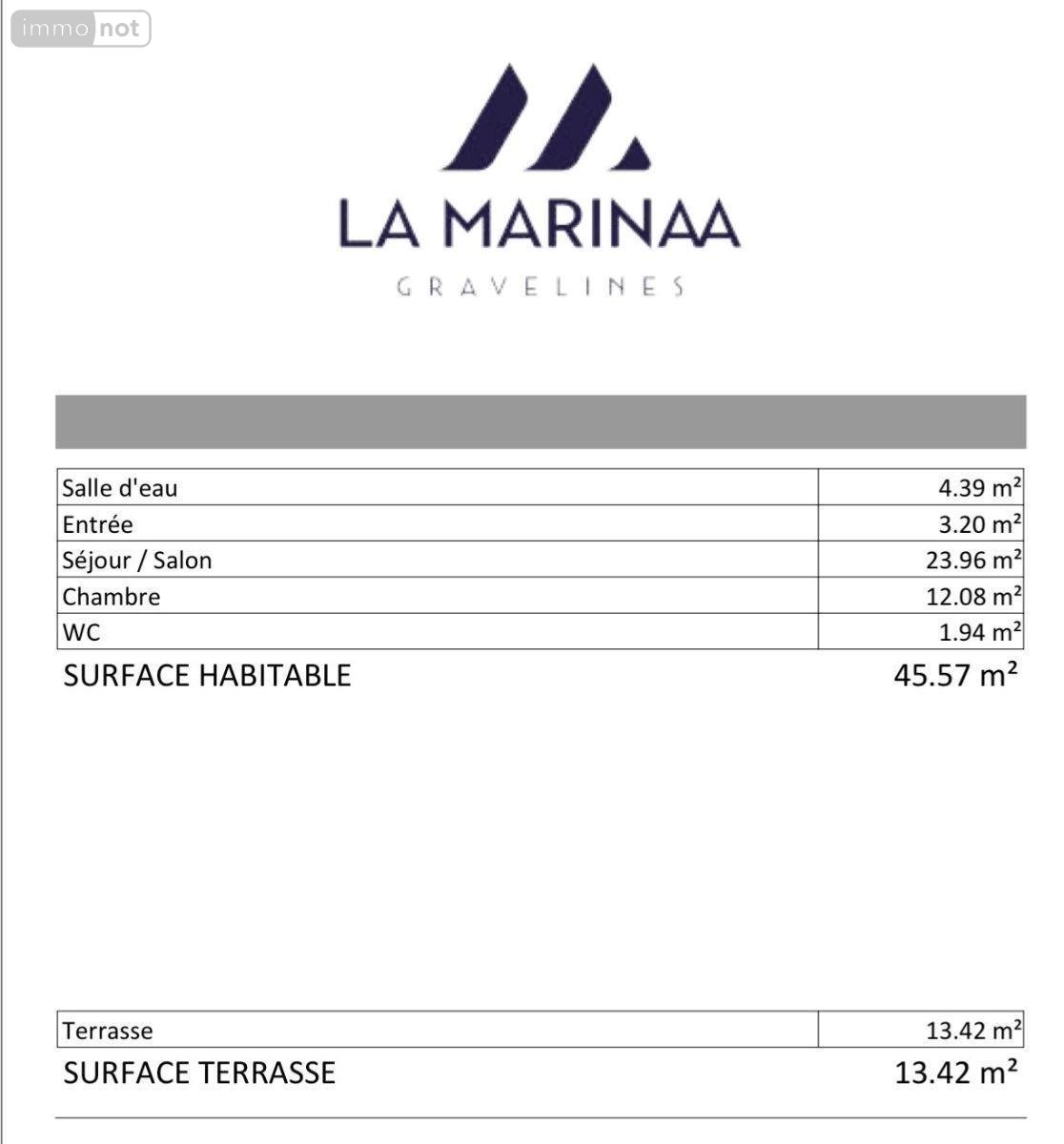 immo not

LA MARINAA

GRAVELINES

| Salle d'eau | 4.39 m² |
|---|---|
| Entrée | 3.20 m² |
| Séjour / Salon | 23.96 m² |
| Chambre | 12.08 m² |
| WC | 1.94 m² |

SURFACE HABITABLE 45.57 m²

| Terrasse | 13.42 m² |
|---|---|

SURFACE TERRASSE 13.42 m²